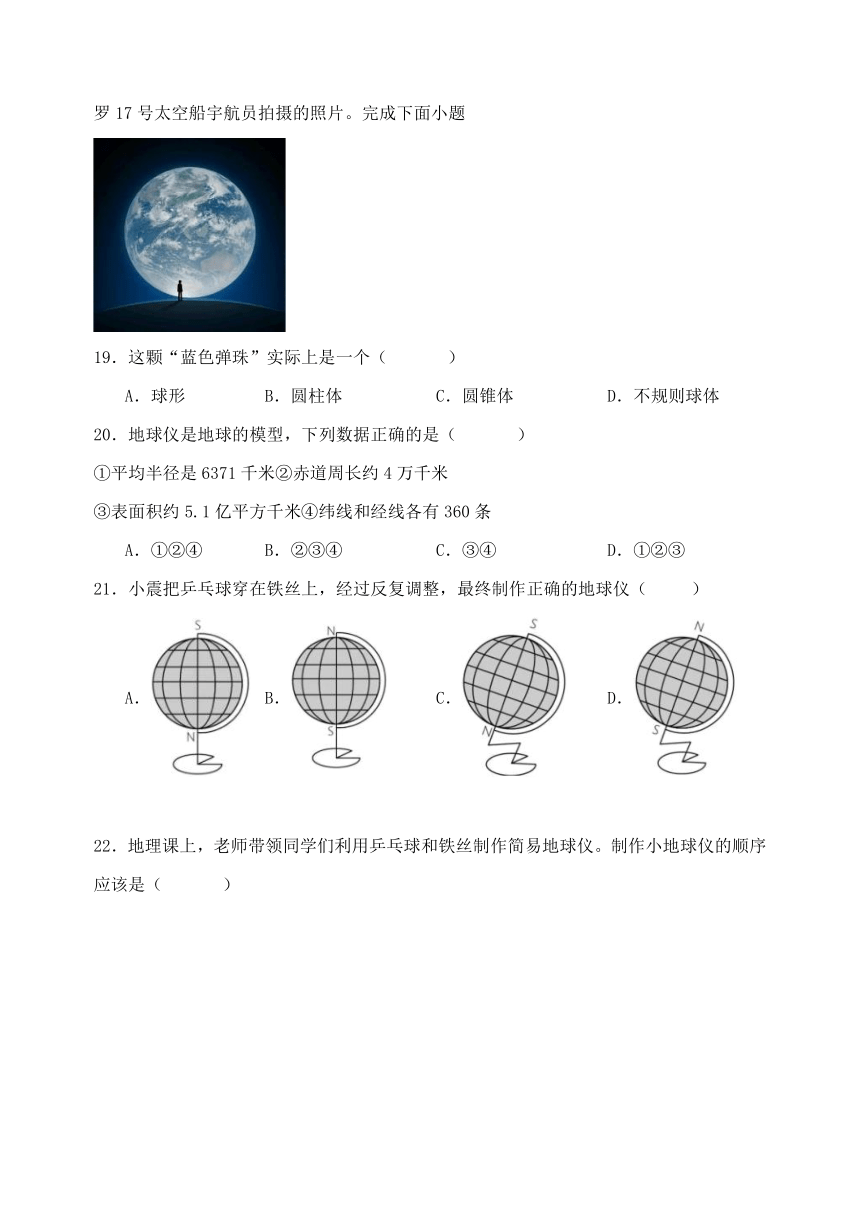 罗 17 号太空船宇航员拍摄的照片。完成下面小题

19．这颗“蓝色弹珠”实际上是一个（　　）

A．球形　B．圆柱体　C．圆锥体　D．不规则球体

20．地球仪是地球的模型，下列数据正确的是（　　）

①平均半径是 6371 千米②赤道周长约 4 万千米

③表面积约 5.1 亿平方千米④纬线和经线各有 360 条

A．①②④　B．②③④　C．③④　D．①②③

21．小震把乒乓球穿在铁丝上，经过反复调整，最终制作正确的地球仪（　　）

A. S N
B. N S
C. S N
D. N S

22．地理课上，老师带领同学们利用乒乓球和铁丝制作简易地球仪。制作小地球仪的顺序应该是（　　）